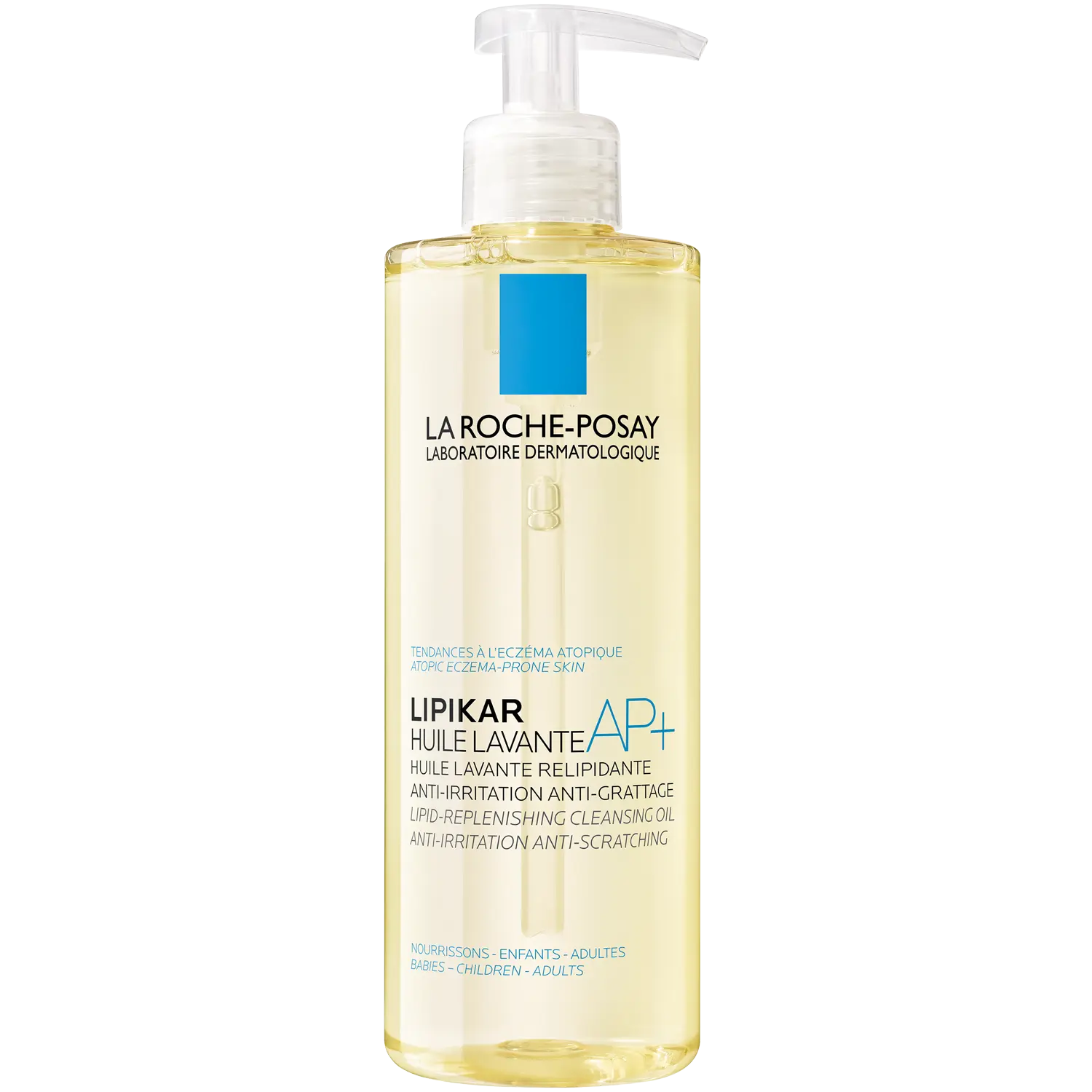 LA ROCHE-POSAY
LABORATOIRE DERMATOLOGIQUE

TENDANCES À L'ECZÉMA ATOPIQUE
ATOPIC ECZEMA-PRONE SKIN

LIPIKAR
HUILE LAVANTE AP+
HUILE LAVANTE RELIPIDANTE
ANTI-IRRITATION ANTI-GRATTAGE
LIPID-REPLENISHING CLEANSING OIL
ANTI-IRRITATION ANTI-SCRATCHING

NOURRISSONS - ENFANTS - ADULTES
BABIES - CHILDREN - ADULTS